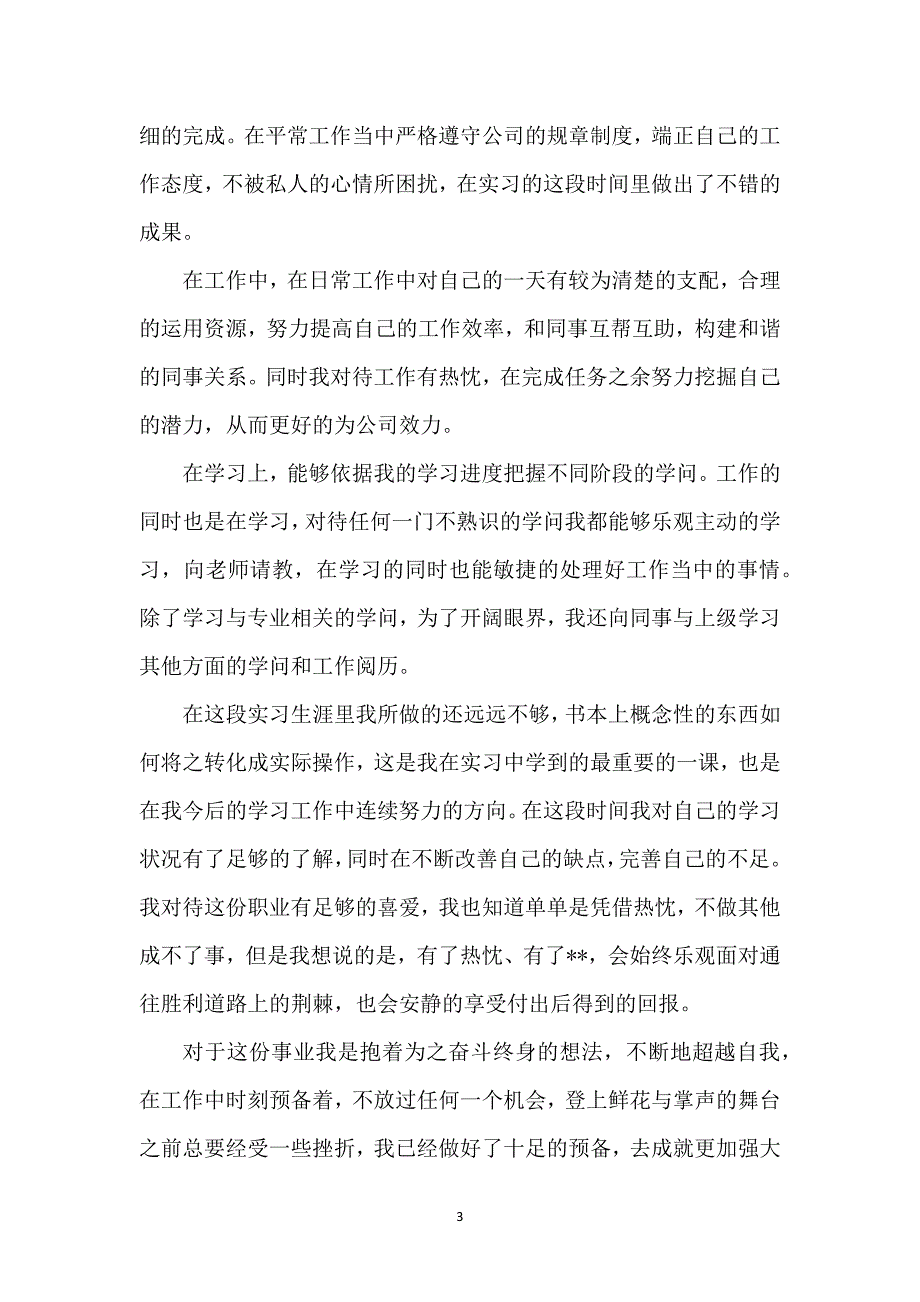 细的完成。在平常工作当中严格遵守公司的规章制度，端正自己的工作态度，不被私人的心情所困扰，在实习的这段时间里做出了不错的成果。

在工作中，在日常工作中对自己的一天有较为清楚的支配，合理的运用资源，努力提高自己的工作效率，和同事互帮互助，构建和谐的同事关系。同时我对待工作有热忱，在完成任务之余努力挖掘自己的潜力，从而更好的为公司效力。

在学习上，能够依据我的学习进度把握不同阶段的学问。工作的同时也是在学习，对待任何一门不熟识的学问我都能够乐观主动的学习，向老师请教，在学习的同时也能敏捷的处理好工作当中的事情。除了学习与专业相关的学问，为了开阔眼界，我还向同事与上级学习其他方面的学问和工作阅历。

在这段实习生涯里我所做的还远远不够，书本上概念性的东西如何将之转化成实际操作，这是我在实习中学到的最重要的一课，也是在我今后的学习工作中连续努力的方向。在这段时间我对自己的学习状况有了足够的了解，同时在不断改善自己的缺点，完善自己的不足。我对待这份职业有足够的喜爱，我也知道单单是凭借热忱，不做其他成不了事，但是我想说的是，有了热忱、有了**，会始终乐观面对通往胜利道路上的荆棘，也会安静的享受付出后得到的回报。

对于这份事业我是抱着为之奋斗终身的想法，不断地超越自我，在工作中时刻预备着，不放过任何一个机会，登上鲜花与掌声的舞台之前总要经受一些挫折，我已经做好了十足的预备，去成就更加强大

3